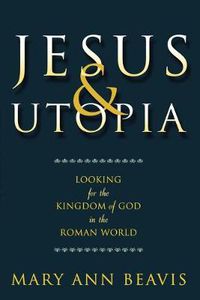 JESUS
&
UTOPIA

LOOKING
for the
KINGDOM of GOD
in the
ROMAN WORLD

MARY ANN BEAVIS